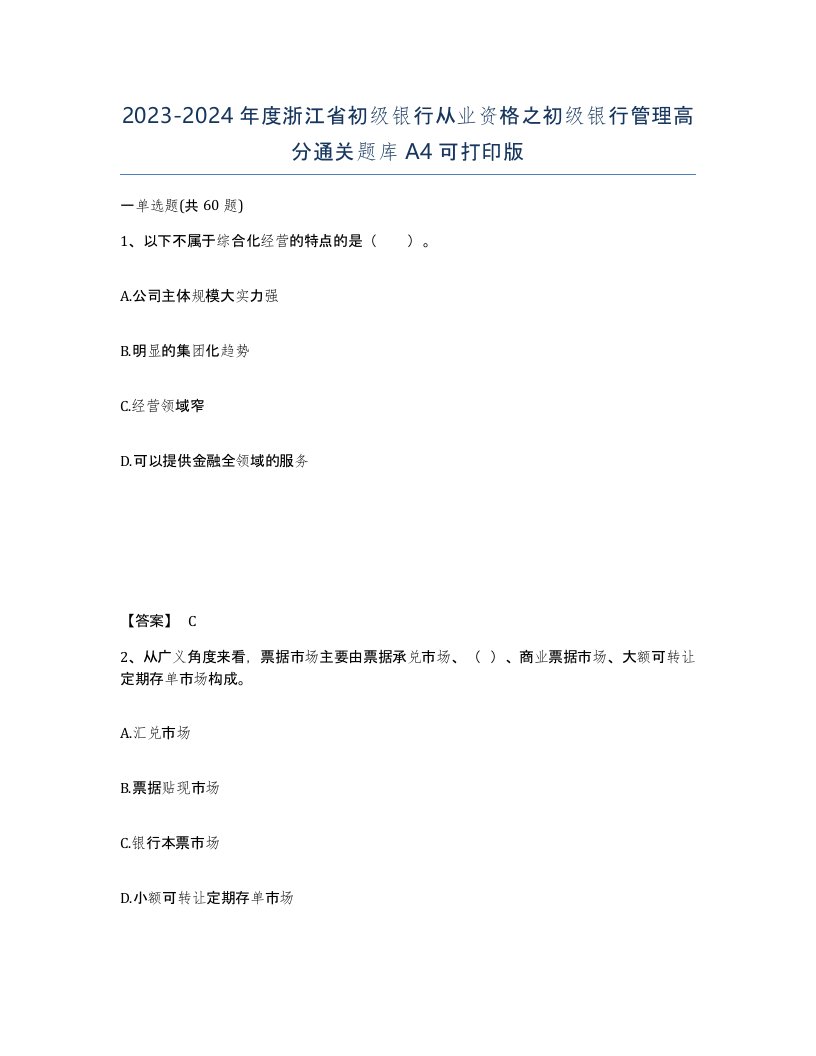 2023-2024年度浙江省初级银行从业资格之初级银行管理高分通关题库A4可打印版

一单选题(共60题)

1、以下不属于综合化经营的特点的是（　　）。

A.公司主体规模大实力强

B.明显的集团化趋势

C.经营领域窄

D.可以提供金融全领域的服务

【答案】 C

2、从广义角度来看，票据市场主要由票据承兑市场、（ ）、商业票据市场、大额可转让定期存单市场构成。

A.汇兑市场

B.票据贴现市场

C.银行本票市场

D.小额可转让定期存单市场